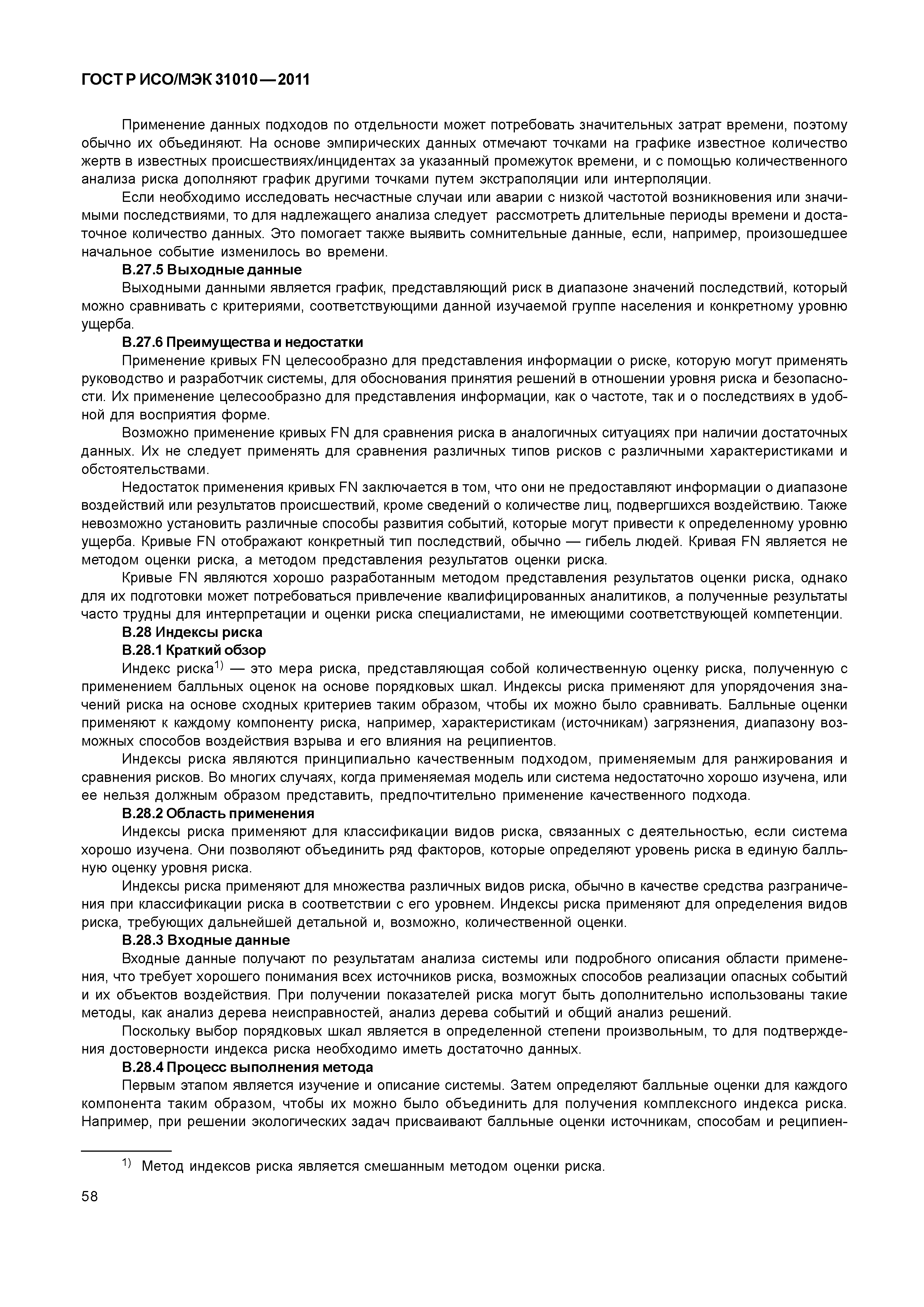 ГОСТ Р ИСО/МЭК 31010—2011

Применение данных подходов по отдельности может потребовать значительных затрат времени, поэтому обычно их объединяют. На основе эмпирических данных отмечают точками на графике известное количество жертв в известных происшествиях/инцидентах за указанный промежуток времени, и с помощью количественного анализа риска дополняют график другими точками путем экстраполяции или интерполяции.

Если необходимо исследовать несчастные случаи или аварии с низкой частотой возникновения или значимыми последствиями, то для надлежащего анализа следует рассмотреть длительные периоды времени и достаточное количество данных. Это помогает также выявить сомнительные данные, если, например, произошедшее начальное событие изменилось во времени.

В.27.5 Выходные данные

Выходными данными является график, представляющий риск в диапазоне значений последствий, который можно сравнивать с критериями, соответствующими данной изучаемой группе населения и конкретному уровню ущерба.

В.27.6 Преимущества и недостатки

Применение кривых FN целесообразно для представления информации о риске, которую могут применять руководство и разработчик системы, для обоснования принятия решений в отношении уровня риска и безопасности. Их применение целесообразно для представления информации, как о частоте, так и о последствиях в удобной для восприятия форме.

Возможно применение кривых FN для сравнения риска в аналогичных ситуациях при наличии достаточных данных. Их не следует применять для сравнения различных типов рисков с различными характеристиками и обстоятельствами.

Недостаток применения кривых FN заключается в том, что они не предоставляют информации о диапазоне воздействий или результатов происшествий, кроме сведений о количестве лиц, подвергшихся воздействию. Также невозможно установить различные способы развития событий, которые могут привести к определенному уровню ущерба. Кривые FN отображают конкретный тип последствий, обычно — гибель людей. Кривая FN является не методом оценки риска, а методом представления результатов оценки риска.

Кривые FN являются хорошо разработанным методом представления результатов оценки риска, однако для их подготовки может потребоваться привлечение квалифицированных аналитиков, а полученные результаты часто трудны для интерпретации и оценки риска специалистами, не имеющими соответствующей компетенции.

В.28 Индексы риска

В.28.1 Краткий обзор

Индекс риска$^{1)}$ — это мера риска, представляющая собой количественную оценку риска, полученную с применением балльных оценок на основе порядковых шкал. Индексы риска применяют для упорядочения значений риска на основе сходных критериев таким образом, чтобы их можно было сравнивать. Балльные оценки применяют к каждому компоненту риска, например, характеристикам (источникам) загрязнения, диапазону возможных способов воздействия взрыва и его влияния на реципиентов.

Индексы риска являются принципиально качественным подходом, применяемым для ранжирования и сравнения рисков. Во многих случаях, когда применяемая модель или система недостаточно хорошо изучена, или ее нельзя должным образом представить, предпочтительно применение качественного подхода.

В.28.2 Область применения

Индексы риска применяют для классификации видов риска, связанных с деятельностью, если система хорошо изучена. Они позволяют объединить ряд факторов, которые определяют уровень риска в единую балльную оценку уровня риска.

Индексы риска применяют для множества различных видов риска, обычно в качестве средства разграничения при классификации риска в соответствии с его уровнем. Индексы риска применяют для определения видов риска, требующих дальнейшей детальной и, возможно, количественной оценки.

В.28.3 Входные данные

Входные данные получают по результатам анализа системы или подробного описания области применения, что требует хорошего понимания всех источников риска, возможных способов реализации опасных событий и их объектов воздействия. При получении показателей риска могут быть дополнительно использованы такие методы, как анализ дерева неисправностей, анализ дерева событий и общий анализ решений.

Поскольку выбор порядковых шкал является в определенной степени произвольным, то для подтверждения достоверности индекса риска необходимо иметь достаточно данных.

В.28.4 Процесс выполнения метода

Первым этапом является изучение и описание системы. Затем определяют балльные оценки для каждого компонента таким образом, чтобы их можно было объединить для получения комплексного индекса риска. Например, при решении экологических задач присваивают балльные оценки источникам, способам и реципиен-

$^{1)}$ Метод индексов риска является смешанным методом оценки риска.

58